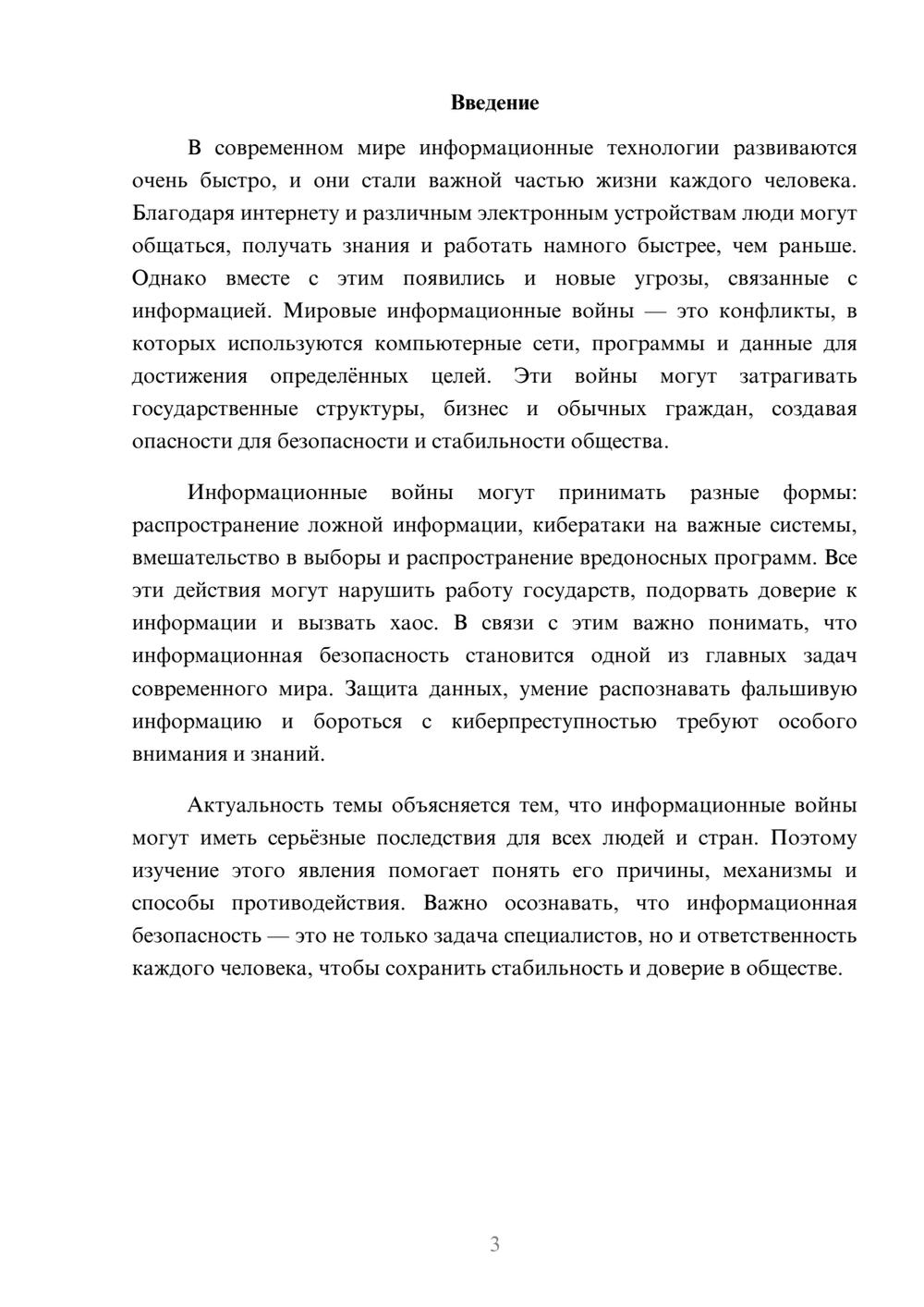 Введение

В современном мире информационные технологии развиваются очень быстро, и они стали важной частью жизни каждого человека. Благодаря интернету и различным электронным устройствам люди могут общаться, получать знания и работать намного быстрее, чем раньше. Однако вместе с этим появились и новые угрозы, связанные с информацией. Мировые информационные войны — это конфликты, в которых используются компьютерные сети, программы и данные для достижения определённых целей. Эти войны могут затрагивать государственные структуры, бизнес и обычных граждан, создавая опасности для безопасности и стабильности общества.

Информационные войны могут принимать разные формы: распространение ложной информации, кибератаки на важные системы, вмешательство в выборы и распространение вредоносных программ. Все эти действия могут нарушить работу государств, подорвать доверие к информации и вызвать хаос. В связи с этим важно понимать, что информационная безопасность становится одной из главных задач современного мира. Защита данных, умение распознавать фальшивую информацию и бороться с киберпреступностью требуют особого внимания и знаний.

Актуальность темы объясняется тем, что информационные войны могут иметь серьёзные последствия для всех людей и стран. Поэтому изучение этого явления помогает понять его причины, механизмы и способы противодействия. Важно осознавать, что информационная безопасность — это не только задача специалистов, но и ответственность каждого человека, чтобы сохранить стабильность и доверие в обществе.

3